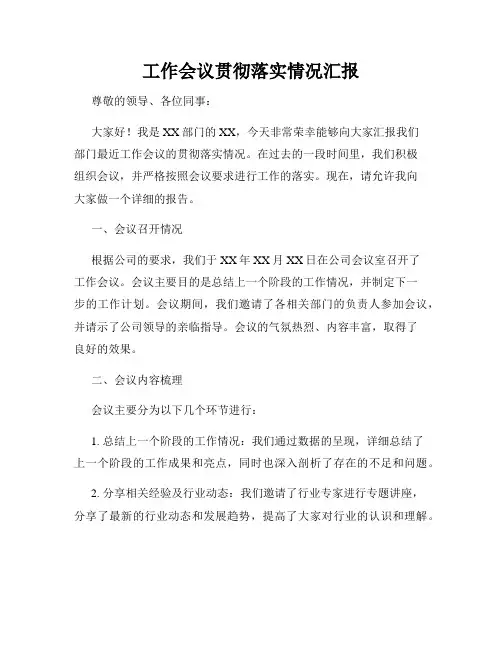 工作会议贯彻落实情况汇报

尊敬的领导、各位同事：

大家好！我是XX部门的XX，今天非常荣幸能够向大家汇报我们部门最近工作会议的贯彻落实情况。在过去的一段时间里，我们积极组织会议，并严格按照会议要求进行工作的落实。现在，请允许我向大家做一个详细的报告。

一、会议召开情况

根据公司的要求，我们于XX年XX月XX日在公司会议室召开了工作会议。会议主要目的是总结上一个阶段的工作情况，并制定下一步的工作计划。会议期间，我们邀请了各相关部门的负责人参加会议，并请示了公司领导的亲临指导。会议的气氛热烈、内容丰富，取得了良好的效果。

二、会议内容梳理

会议主要分为以下几个环节进行：

1. 总结上一个阶段的工作情况：我们通过数据的呈现，详细总结了上一个阶段的工作成果和亮点，同时也深入剖析了存在的不足和问题。

2. 分享相关经验及行业动态：我们邀请了行业专家进行专题讲座，分享了最新的行业动态和发展趋势，提高了大家对行业的认识和理解。